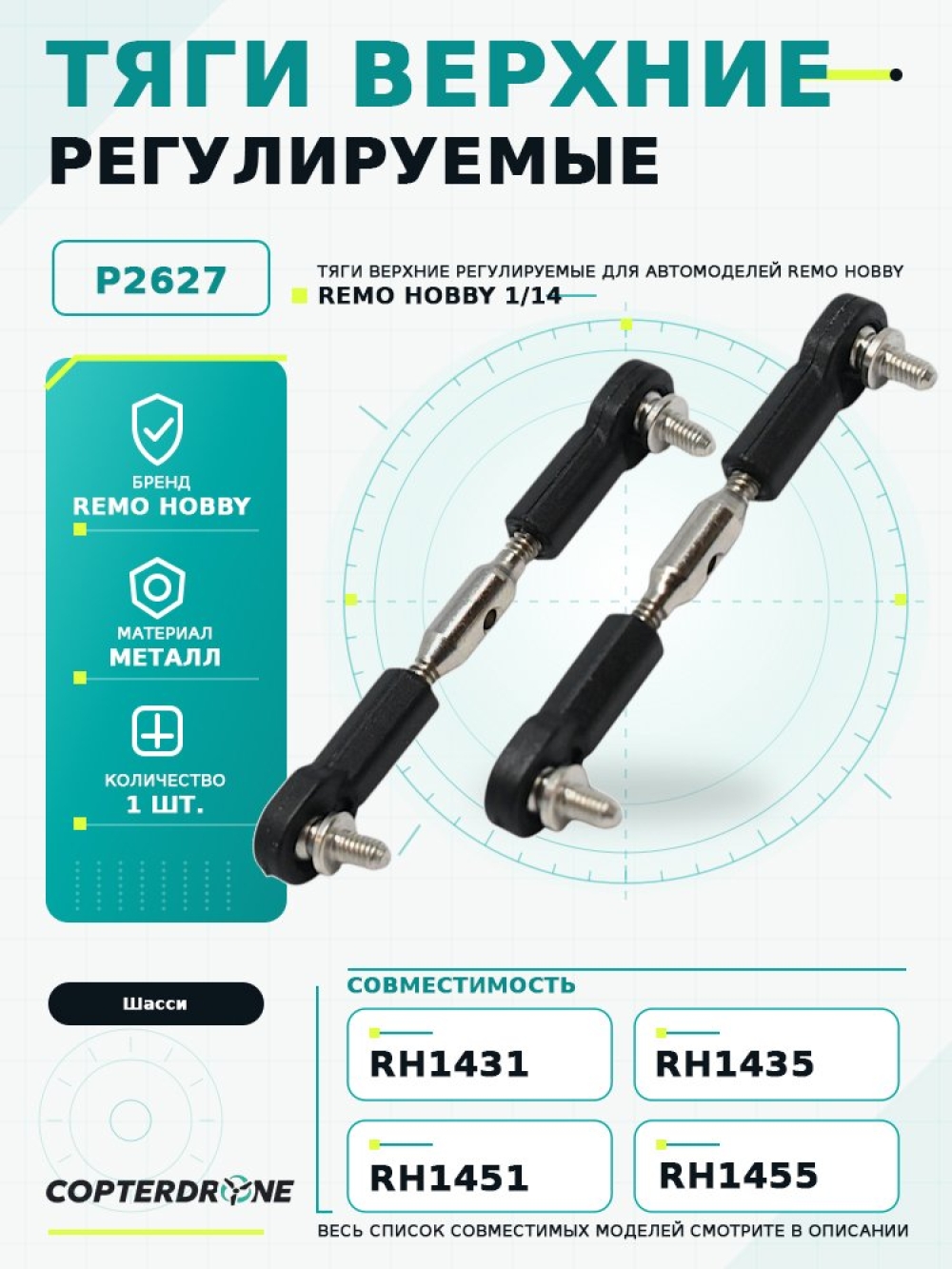 ТЯГИ ВЕРХНИЕ

РЕГУЛИРУЕМЫЕ

P2627

ТЯГИ ВЕРХНИЕ РЕГУЛИРУЕМЫЕ ДЛЯ АВТОМОДЕЛЕЙ REMO HOBBY

REMO HOBBY 1/14

БРЕНД
REMO HOBBY

МАТЕРИАЛ
МЕТАЛЛ

КОЛИЧЕСТВО
1 ШТ.

Шасси

COPTERDRONE

СОВМЕСТИМОСТЬ

RH1431

RH1435

RH1451

RH1455

ВЕСЬ СПИСОК СОВМЕСТИМЫХ МОДЕЛЕЙ СМОТРИТЕ В ОПИСАНИИ